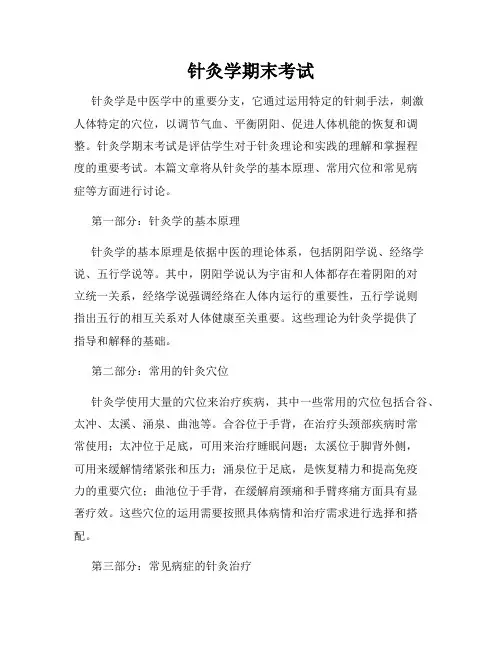 针灸学期末考试

针灸学是中医学中的重要分支，它通过运用特定的针刺手法，刺激人体特定的穴位，以调节气血、平衡阴阳、促进人体机能的恢复和调整。针灸学期末考试是评估学生对于针灸理论和实践的理解和掌握程度的重要考试。本篇文章将从针灸学的基本原理、常用穴位和常见病症等方面进行讨论。

第一部分：针灸学的基本原理

针灸学的基本原理是依据中医的理论体系，包括阴阳学说、经络学说、五行学说等。其中，阴阳学说认为宇宙和人体都存在着阴阳的对立统一关系，经络学说强调经络在人体内运行的重要性，五行学说则指出五行的相互关系对人体健康至关重要。这些理论为针灸学提供了指导和解释的基础。

第二部分：常用的针灸穴位

针灸学使用大量的穴位来治疗疾病，其中一些常用的穴位包括合谷、太冲、太溪、涌泉、曲池等。合谷位于手背，在治疗头颈部疾病时常常使用；太冲位于足底，可用来治疗睡眠问题；太溪位于脚背外侧，可用来缓解情绪紧张和压力；涌泉位于足底，是恢复精力和提高免疫力的重要穴位；曲池位于手背，在缓解肩颈痛和手臂疼痛方面具有显著疗效。这些穴位的运用需要按照具体病情和治疗需求进行选择和搭配。

第三部分：常见病症的针灸治疗